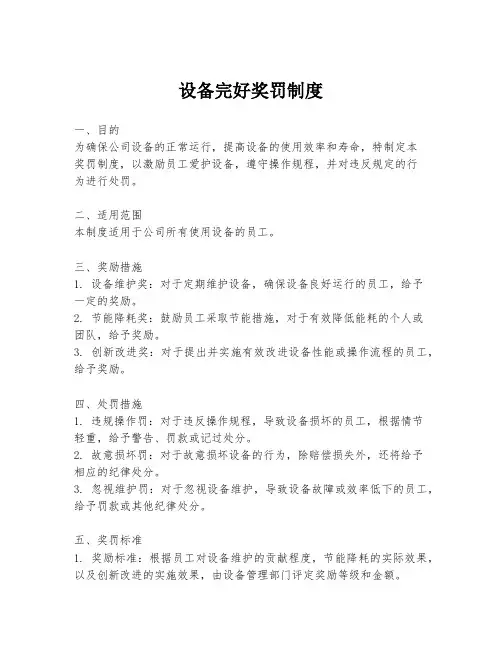 设备完好奖罚制度

一、目的
为确保公司设备的正常运行，提高设备的使用效率和寿命，特制定本奖罚制度，以激励员工爱护设备，遵守操作规程，并对违反规定的行为进行处罚。

二、适用范围
本制度适用于公司所有使用设备的员工。

三、奖励措施
1. 设备维护奖：对于定期维护设备，确保设备良好运行的员工，给予一定的奖励。
2. 节能降耗奖：鼓励员工采取节能措施，对于有效降低能耗的个人或团队，给予奖励。
3. 创新改进奖：对于提出并实施有效改进设备性能或操作流程的员工，给予奖励。

四、处罚措施
1. 违规操作罚：对于违反操作规程，导致设备损坏的员工，根据情节轻重，给予警告、罚款或记过处分。
2. 故意损坏罚：对于故意损坏设备的行为，除赔偿损失外，还将给予相应的纪律处分。
3. 忽视维护罚：对于忽视设备维护，导致设备故障或效率低下的员工，给予罚款或其他纪律处分。

五、奖罚标准
1. 奖励标准：根据员工对设备维护的贡献程度，节能降耗的实际效果，以及创新改进的实施效果，由设备管理部门评定奖励等级和金额。